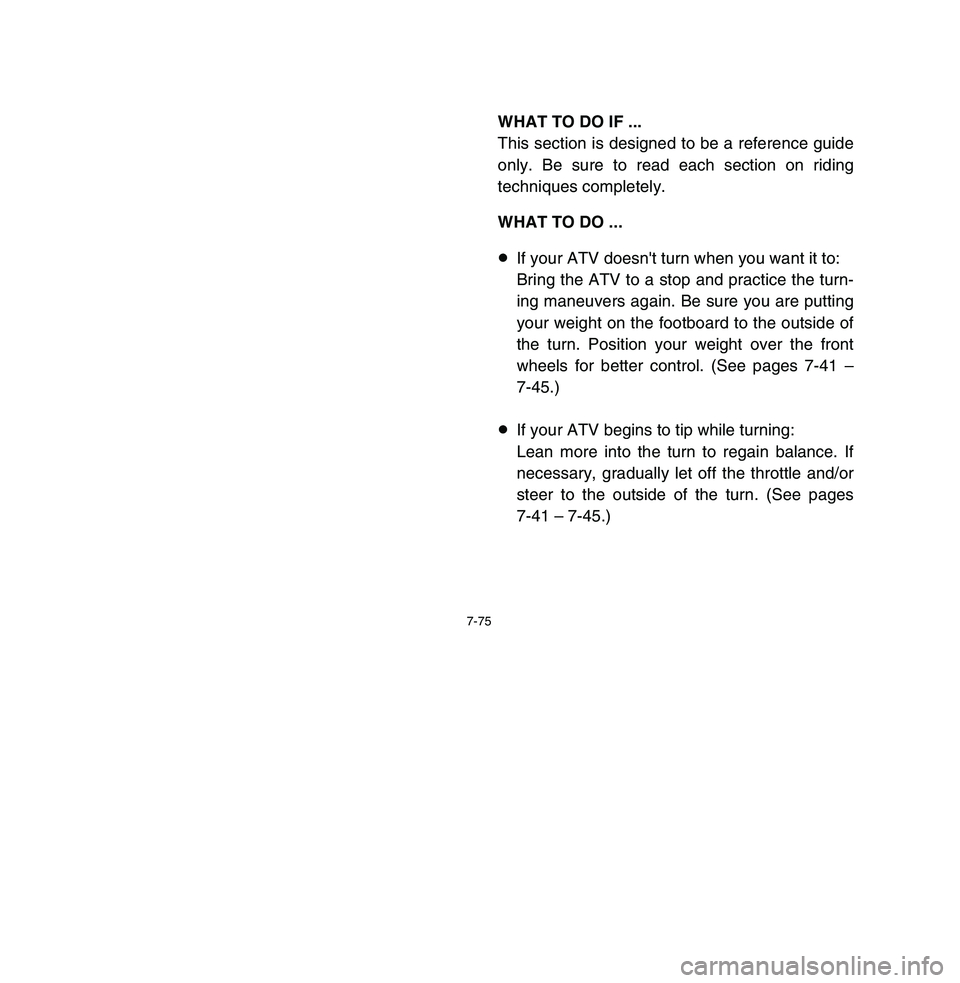 WHAT TO DO IF ...
This section is designed to be a reference guide only. Be sure to read each section on riding techniques completely.

WHAT TO DO ...

● If your ATV doesn't turn when you want it to:
Bring the ATV to a stop and practice the turning maneuvers again. Be sure you are putting your weight on the footboard to the outside of the turn. Position your weight over the front wheels for better control. (See pages 7-41 – 7-45.)

● If your ATV begins to tip while turning:
Lean more into the turn to regain balance. If necessary, gradually let off the throttle and/or steer to the outside of the turn. (See pages 7-41 – 7-45.)

7-75

carmanualsonline.info